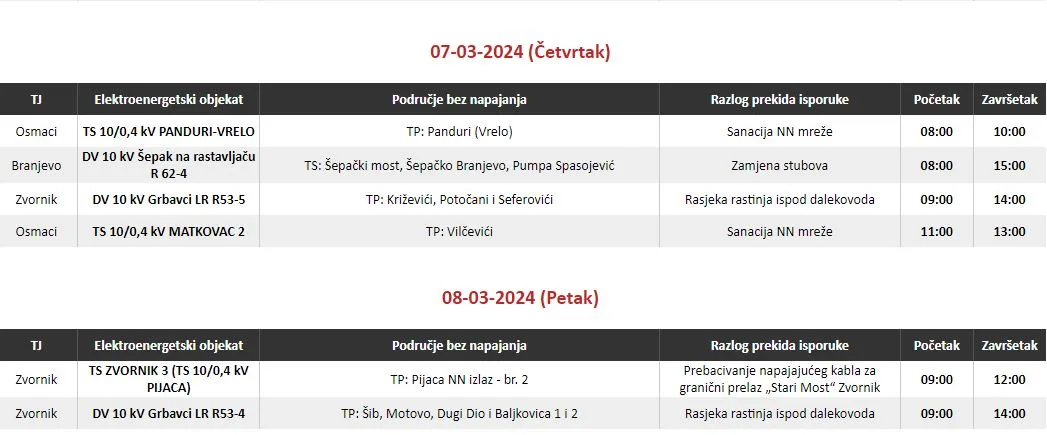 07-03-2024 (Četvrtak)

| TJ | Elektroenergetski objekat | Područje bez napajanja | Razlog prekida isporuke | Početak | Završetak |
|---|---|---|---|---|---|
| Osmaci | TS 10/0,4 kV PANDURI-VRELO | TP: Panduri (Vrelo) | Sanacija NN mreže | 08:00 | 10:00 |
| Branjevo | DV 10 kV Šepak na rastavljaču R 62-4 | TS: Šepački most, Šepačko Branjevo, Pumpa Spasojević | Zamjena stubova | 08:00 | 15:00 |
| Zvornik | DV 10 kV Grbavci LR R53-5 | TP: Križevići, Potočani i Seferovići | Rasjeka rastinja ispod dalekovoda | 09:00 | 14:00 |
| Osmaci | TS 10/0,4 kV MATKOVAC 2 | TP: Vilčevići | Sanacija NN mreže | 11:00 | 13:00 |

08-03-2024 (Petak)

| TJ | Elektroenergetski objekat | Područje bez napajanja | Razlog prekida isporuke | Početak | Završetak |
|---|---|---|---|---|---|
| Zvornik | TS ZVORNIK 3 (TS 10/0,4 kV PIJACA) | TP: Pijaca NN izlaz - br. 2 | Prebacivanje napajajućeg kabla za granični prelaz „Stari Most" Zvornik | 09:00 | 12:00 |
| Zvornik | DV 10 kV Grbavci LR R53-4 | TP: Šib, Motovo, Dugi Dio i Baljkovica 1 i 2 | Rasjeka rastinja ispod dalekovoda | 09:00 | 14:00 |